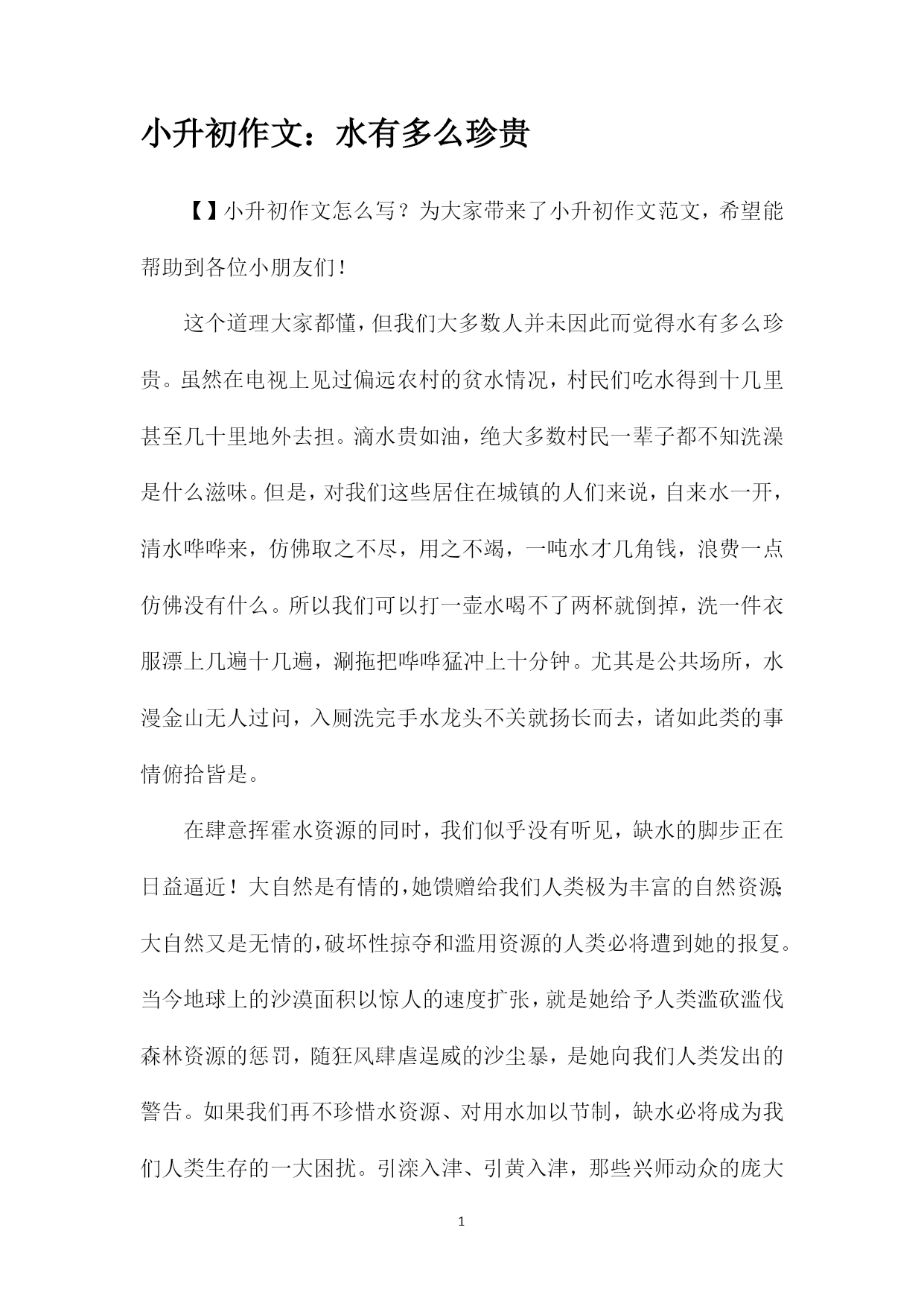 小升初作文：水有多么珍贵

【】小升初作文怎么写？为大家带来了小升初作文范文，希望能帮助到各位小朋友们！

这个道理大家都懂，但我们大多数人并未因此而觉得水有多么珍贵。虽然在电视上见过偏远农村的贫水情况，村民们吃水得到十几里甚至几十里地外去担。滴水贵如油，绝大多数村民一辈子都不知洗澡是什么滋味。但是，对我们这些居住在城镇的人们来说，自来水一开，清水哗哗来，仿佛取之不尽，用之不竭，一吨水才几角钱，浪费一点仿佛没有什么。所以我们可以打一壶水喝不了两杯就倒掉，洗一件衣服漂上几遍十几遍，涮拖把哗哗猛冲上十分钟。尤其是公共场所，水漫金山无人过问，入厕洗完手水龙头不关就扬长而去，诸如此类的事情俯拾皆是。

在肆意挥霍水资源的同时，我们似乎没有听见，缺水的脚步正在日益逼近！大自然是有情的，她馈赠给我们人类极为丰富的自然资源;大自然又是无情的，破坏性掠夺和滥用资源的人类必将遭到她的报复。当今地球上的沙漠面积以惊人的速度扩张，就是她给予人类滥砍滥伐森林资源的惩罚，随狂风肆虐逞威的沙尘暴，是她向我们人类发出的警告。如果我们再不珍惜水资源、对用水加以节制，缺水必将成为我们人类生存的一大困扰。引滦入津、引黄入津，那些兴师动众的庞大

1